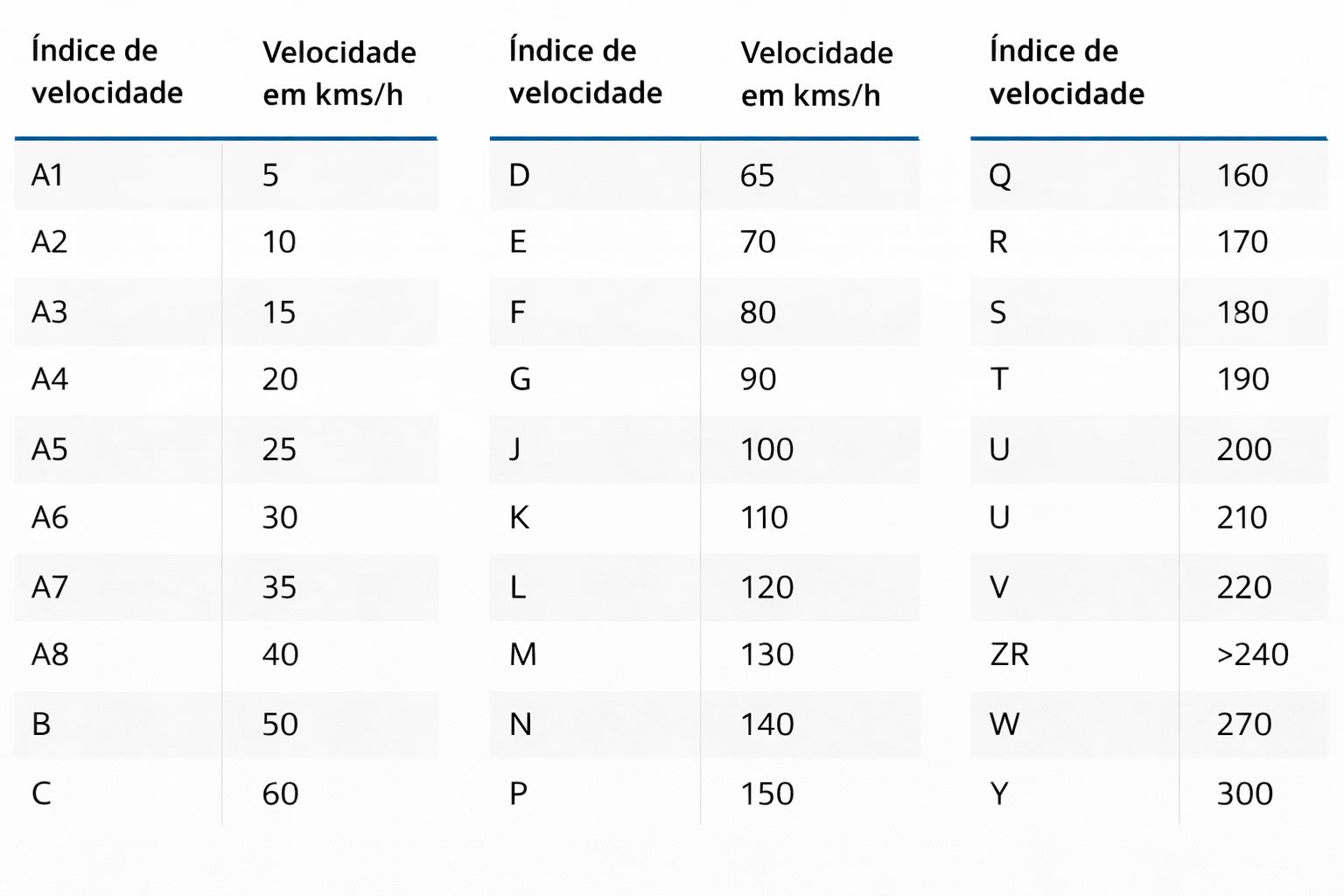 | Índice de velocidade | Velocidade em kms/h |
|---|---|
| A1 | 5 |
| A2 | 10 |
| A3 | 15 |
| A4 | 20 |
| A5 | 25 |
| A6 | 30 |
| A7 | 35 |
| A8 | 40 |
| B | 50 |
| C | 60 |

| Índice de velocidade | Velocidade em kms/h |
|---|---|
| D | 65 |
| E | 70 |
| F | 80 |
| G | 90 |
| J | 100 |
| K | 110 |
| L | 120 |
| M | 130 |
| N | 140 |
| P | 150 |

| Índice de velocidade | |
|---|---|
| Q | 160 |
| R | 170 |
| S | 180 |
| T | 190 |
| U | 200 |
| U | 210 |
| V | 220 |
| ZR | >240 |
| W | 270 |
| Y | 300 |